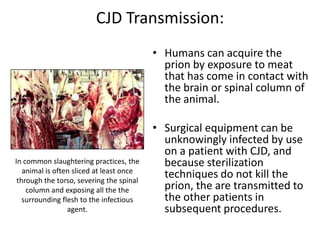 CJD Transmission:

In common slaughtering practices, the animal is often sliced at least once through the torso, severing the spinal column and exposing all the the surrounding flesh to the infectious agent.

• Humans can acquire the prion by exposure to meat that has come in contact with the brain or spinal column of the animal.

• Surgical equipment can be unknowingly infected by use on a patient with CJD, and because sterilization techniques do not kill the prion, the are transmitted to the other patients in subsequent procedures.